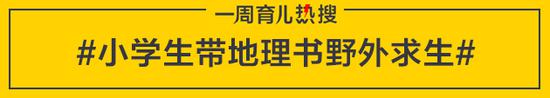 一周育儿热搜

#小学生带地理书野外求生#